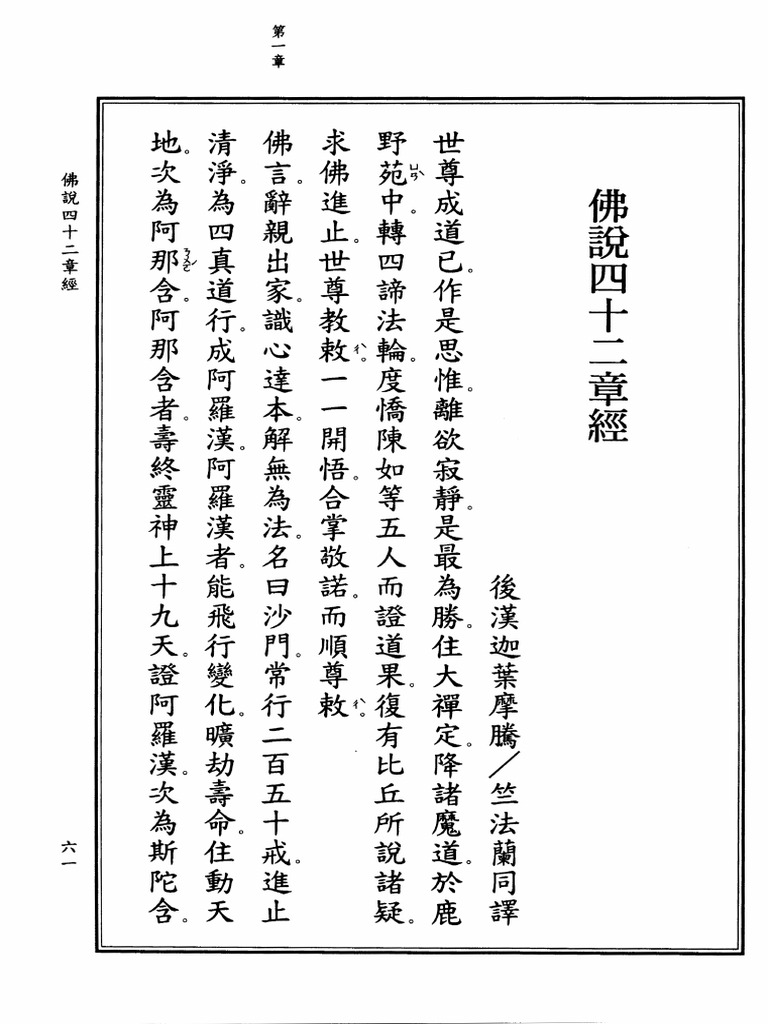 第一章

佛說四十二章經

後漢迦葉摩騰／竺法蘭同譯

世尊成道已。作是思惟。離欲寂靜。是最為勝。住大禪定。降諸魔道。於鹿野苑中。轉四諦法輪。度憍陳如等五人而證道果。復有比丘所說諸疑。求佛進止。世尊教敕。一一開悟。合掌敬諾。而順尊敕。

佛言。辭親出家。識心達本。解無為法。名曰沙門。常行二百五十戒。進止清淨。為四真道行。成阿羅漢。阿羅漢者。能飛行變化。曠劫壽命。住動天地。次為阿那含。阿那含者。壽終靈神上十九天。證阿羅漢。次為斯陀含。

佛說四十二章經

六一